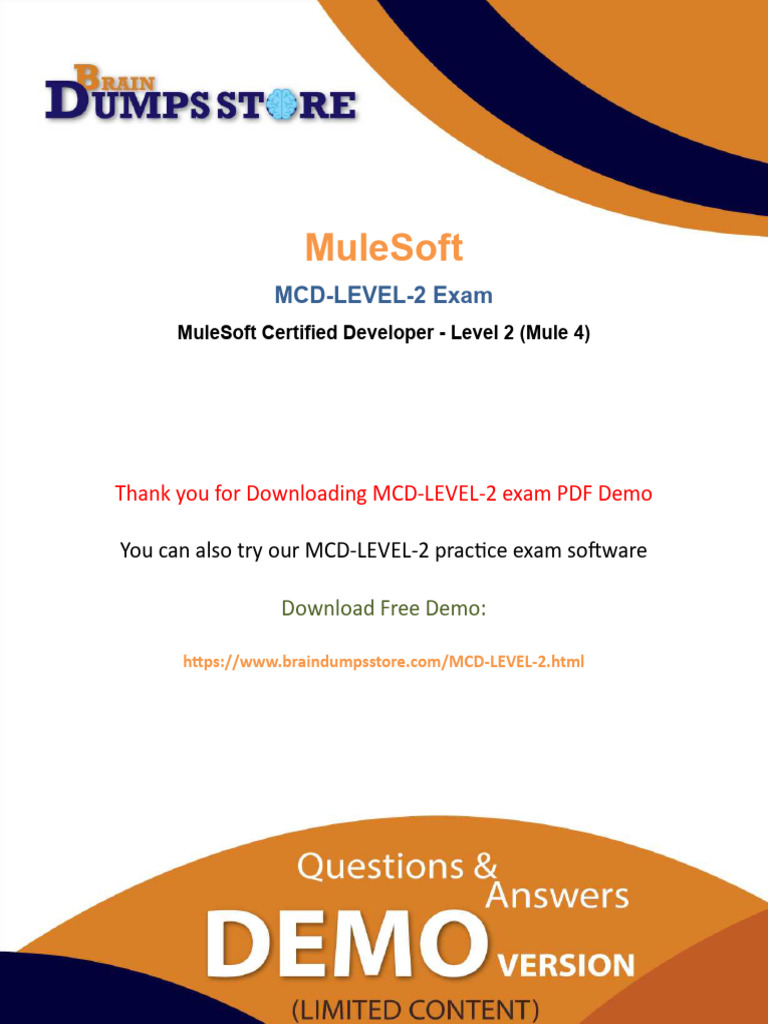 BRAIN
DUMPS STORE

MuleSoft

MCD-LEVEL-2 Exam

MuleSoft Certified Developer - Level 2 (Mule 4)

Thank you for Downloading MCD-LEVEL-2 exam PDF Demo

You can also try our MCD-LEVEL-2 practice exam software

Download Free Demo:

https://www.braindumpsstore.com/MCD-LEVEL-2.html

Questions &
Answers

DEMO VERSION

(LIMITED CONTENT)